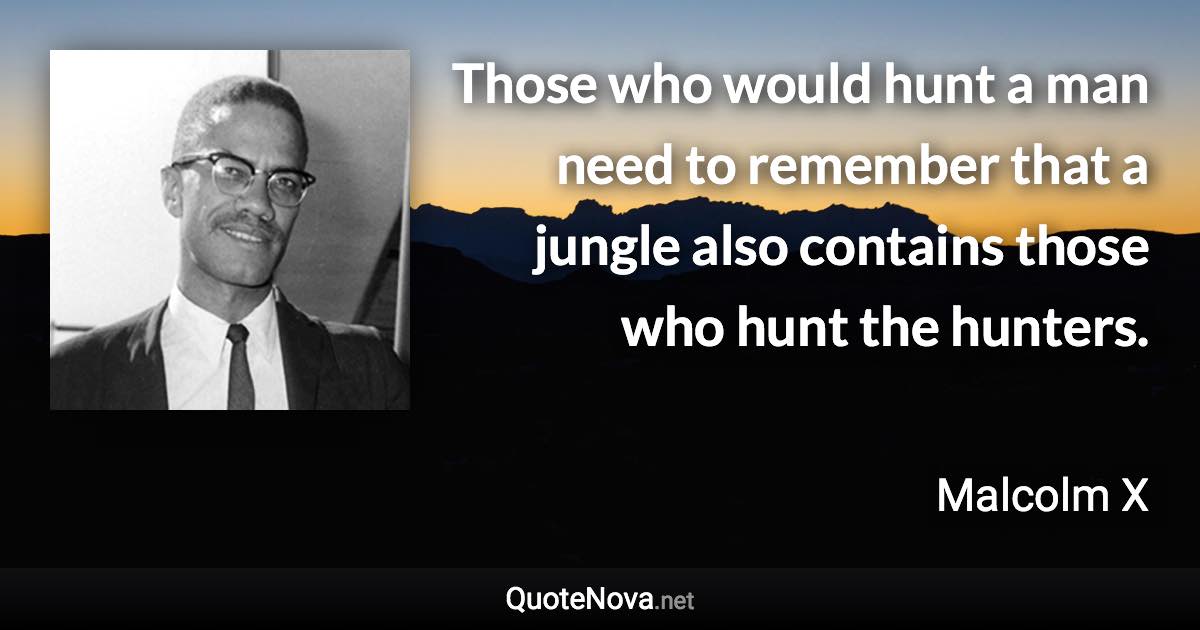 Those who would hunt a man need to remember that a jungle also contains those who hunt the hunters.

Malcolm X

QuoteNova.net